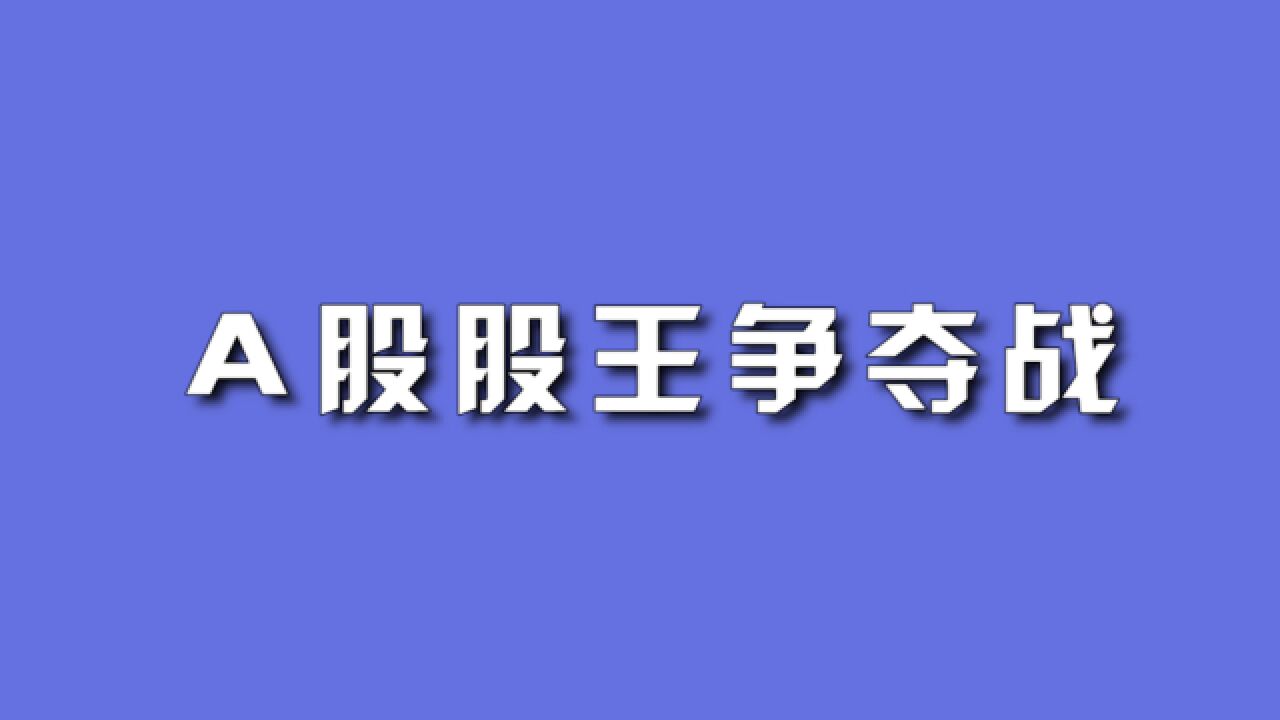 A股股王争夺战